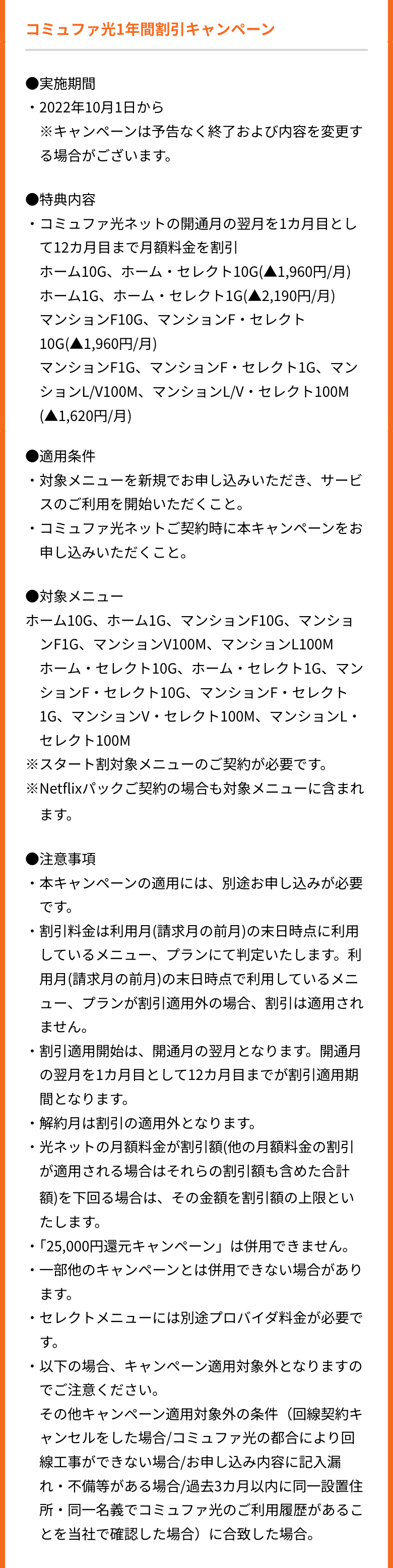 コミュファ光1年間割引キャンペーン

●実施期間
・2022年10月1日から
※キャンペーンは予告なく終了および内容を変更する場合がございます。

●特典内容
・コミュファ光ネットの開通月の翌月を1カ月目として12カ月目まで月額料金を割引
ホーム10G、ホーム・セレクト10G(▲1,960円/月)
ホーム1G、ホーム・セレクト1G(▲2,190円/月)
マンションF10G、マンションF・セレクト10G(▲1,960円/月)
マンションF1G、マンションF・セレクト1G、マンションL/V100M、マンションL/V・セレクト100M(▲1,620円/月)

●適用条件
・対象メニューを新規でお申し込みいただき、サービスのご利用を開始いただくこと。
・コミュファ光ネットご契約時に本キャンペーンをお申し込みいただくこと。

●対象メニュー
ホーム10G、ホーム1G、マンションF10G、マンションF1G、マンションV100M、マンションL100M
ホーム・セレクト10G、ホーム・セレクト1G、マンションF・セレクト10G、マンションF・セレクト1G、マンションV・セレクト100M、マンションL・セレクト100M
※スタート割対象メニューのご契約が必要です。
※Netflixパックご契約の場合も対象メニューに含まれます。

●注意事項
・本キャンペーンの適用には、別途お申し込みが必要です。
・割引料金は利用月(請求月の前月)の末日時点に利用しているメニュー、プランにて判定いたします。利用月(請求月の前月)の末日時点で利用しているメニュー、プランが割引適用外の場合、割引は適用されません。
・割引適用開始は、開通月の翌月となります。開通月の翌月を1カ月目として12カ月目までが割引適用期間となります。
・解約月は割引の適用外となります。
・光ネットの月額料金が割引額(他の月額料金の割引が適用される場合はそれらの割引額も含めた合計額)を下回る場合は、その金額を割引額の上限といたします。
・「25,000円還元キャンペーン」は併用できません。
・一部他のキャンペーンとは併用できない場合があります。
・セレクトメニューには別途プロバイダ料金が必要です。
・以下の場合、キャンペーン適用対象外となりますのでご注意ください。
その他キャンペーン適用対象外の条件（回線契約キャンセルをした場合/コミュファ光の都合により回線工事ができない場合/お申し込み内容に記入漏れ・不備等がある場合/過去3カ月以内に同一設置住所・同一名義でコミュファ光のご利用履歴があることを当社で確認した場合）に合致した場合。